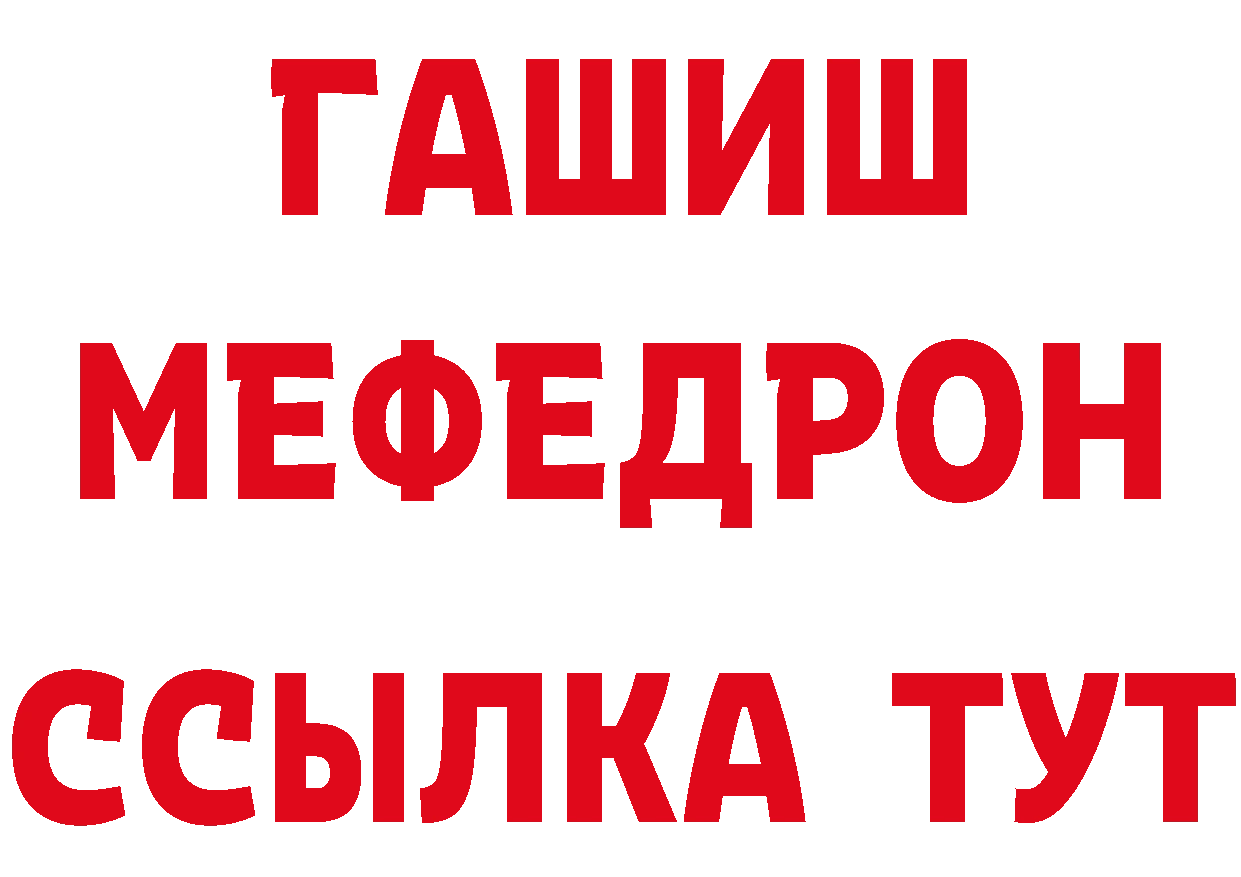 ГАШИШ
МЕФЕДРОН
ССЫЛКА ТУТ